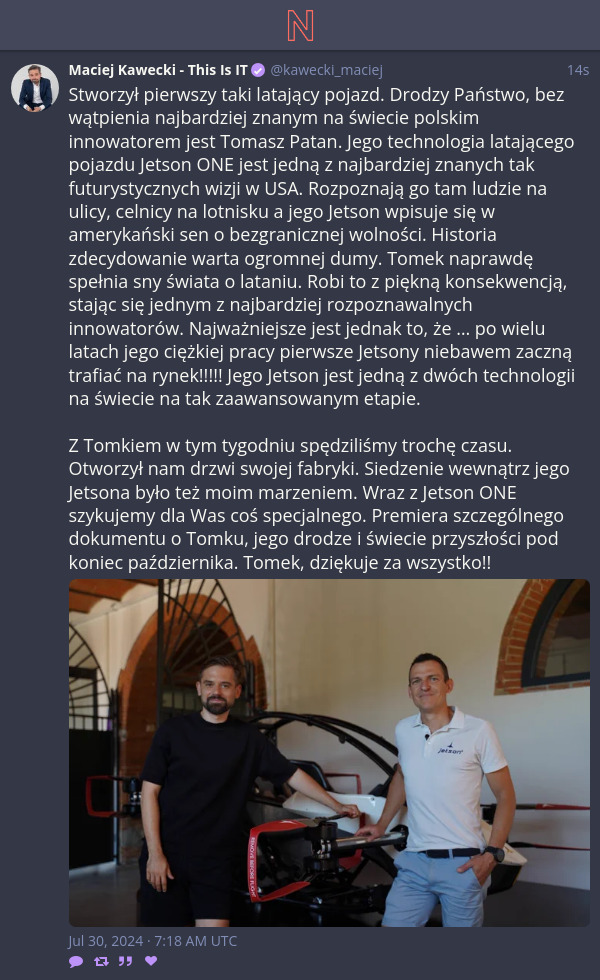 N

Maciej Kawecki - This Is IT @kawecki_maciej 14s

Stworzył pierwszy taki latający pojazd. Drodzy Państwo, bez wątpienia najbardziej znanym na świecie polskim innowatorem jest Tomasz Patan. Jego technologia latającego pojazdu Jetson ONE jest jedną z najbardziej znanych tak futurystycznych wizji w USA. Rozpoznają go tam ludzie na ulicy, celnicy na lotnisku a jego Jetson wpisuje się w amerykański sen o bezgranicznej wolności. Historia zdecydowanie warta ogromnej dumy. Tomek naprawdę spełnia sny świata o lataniu. Robi to z piękną konsekwencją, stając się jednym z najbardziej rozpoznawalnych innowatorów. Najważniejsze jest jednak to, że ... po wielu latach jego ciężkiej pracy pierwsze Jetsony niebawem zaczną trafiać na rynek!!!!! Jego Jetson jest jedną z dwóch technologii na świecie na tak zaawansowanym etapie.

Z Tomkiem w tym tygodniu spędziliśmy trochę czasu. Otworzył nam drzwi swojej fabryki. Siedzenie wewnątrz jego Jetsona było też moim marzeniem. Wraz z Jetson ONE szykujemy dla Was coś specjalnego. Premiera szczególnego dokumentu o Tomku, jego drodze i świecie przyszłości pod koniec października. Tomek, dziękuje za wszystko!!

Jetson

Jul 30, 2024 · 7:18 AM UTC